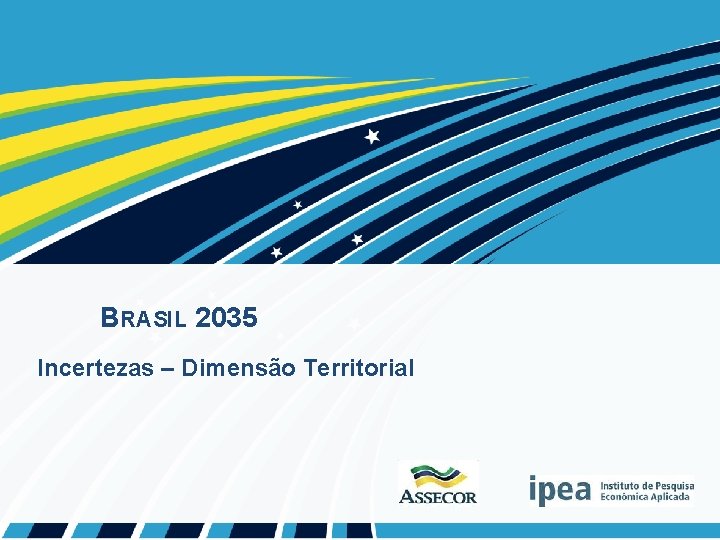 BRASIL 2035

Incertezas – Dimensão Territorial

ASSECOR

ipea Instituto de Pesquisa Econômica Aplicada